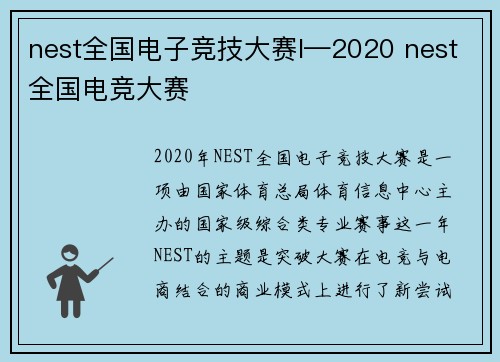 nest全国电子竞技大赛l一2020 nest全国电竞大赛

2020年NEST全国电子竞技大赛是一项由国家体育总局体育信息中心主办的国家级综合类专业赛事这一年NEST的主题是突破大赛在电竞与电商结合的商业模式上进行了新尝试